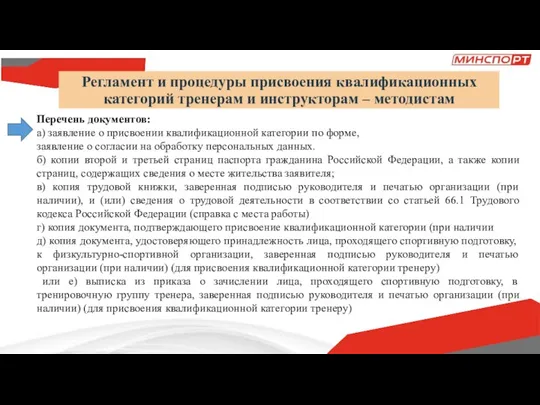 МИНСПОРТ

Регламент и процедуры присвоения квалификационных категорий тренерам и инструкторам – методистам

Перечень документов:
а) заявление о присвоении квалификационной категории по форме,
заявление о согласии на обработку персональных данных.
б) копии второй и третьей страниц паспорта гражданина Российской Федерации, а также копии страниц, содержащих сведения о месте жительства заявителя;
в) копия трудовой книжки, заверенная подписью руководителя и печатью организации (при наличии), и (или) сведения о трудовой деятельности в соответствии со статьей 66.1 Трудового кодекса Российской Федерации (справка с места работы)
г) копия документа, подтверждающего присвоение квалификационной категории (при наличии
д) копия документа, удостоверяющего принадлежность лица, проходящего спортивную подготовку, к физкультурно-спортивной организации, заверенная подписью руководителя и печатью организации (при наличии) (для присвоения квалификационной категории тренеру)
или е) выписка из приказа о зачислении лица, проходящего спортивную подготовку, в тренировочную группу тренера, заверенная подписью руководителя и печатью организации (при наличии) (для присвоения квалификационной категории тренеру)